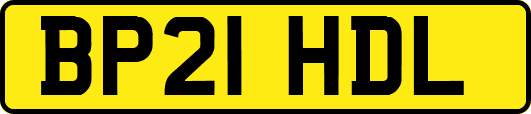 BP21 HDL